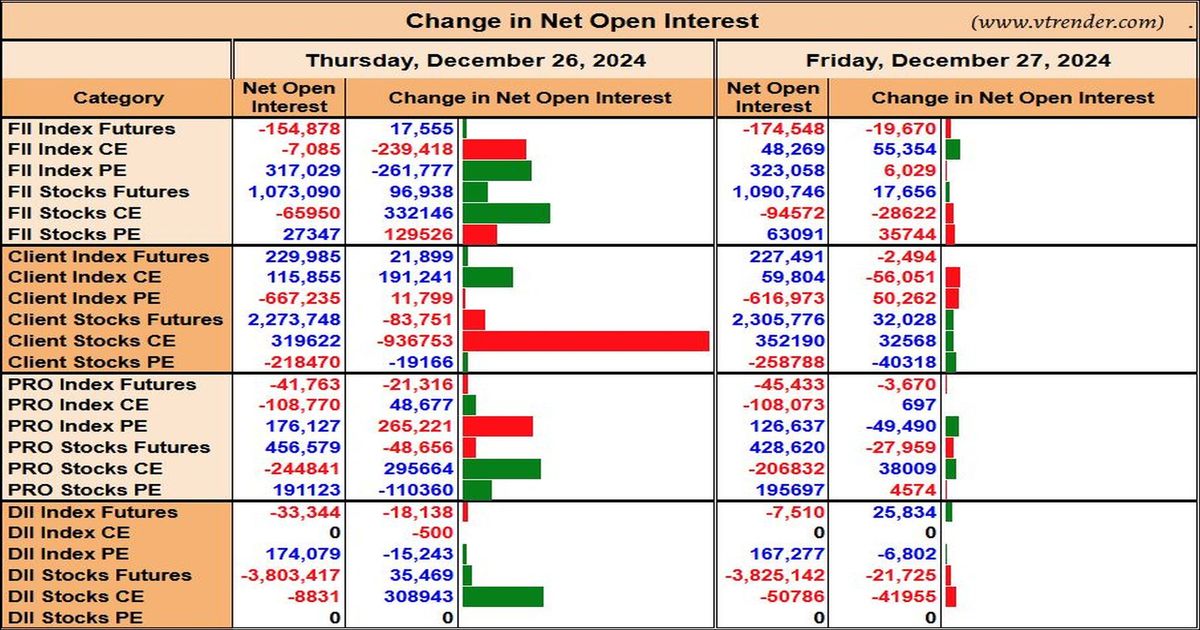 Change in Net Open Interest (www.vtrender.com)

| | Thursday, December 26, 2024 | | Friday, December 27, 2024 | |
|---|---|---|---|---|
| Category | Net Open Interest | Change in Net Open Interest | Net Open Interest | Change in Net Open Interest |
| FII Index Futures | -154,878 | 17,555 | -174,548 | -19,670 |
| FII Index CE | -7,085 | -239,418 | 48,269 | 55,354 |
| FII Index PE | 317,029 | -261,777 | 323,058 | 6,029 |
| FII Stocks Futures | 1,073,090 | 96,938 | 1,090,746 | 17,656 |
| FII Stocks CE | -65950 | 332146 | -94572 | -28622 |
| FII Stocks PE | 27347 | 129526 | 63091 | 35744 |
| Client Index Futures | 229,985 | 21,899 | 227,491 | -2,494 |
| Client Index CE | 115,855 | 191,241 | 59,804 | -56,051 |
| Client Index PE | -667,235 | 11,799 | -616,973 | 50,262 |
| Client Stocks Futures | 2,273,748 | -83,751 | 2,305,776 | 32,028 |
| Client Stocks CE | 319622 | -936753 | 352190 | 32568 |
| Client Stocks PE | -218470 | -19166 | -258788 | -40318 |
| PRO Index Futures | -41,763 | -21,316 | -45,433 | -3,670 |
| PRO Index CE | -108,770 | 48,677 | -108,073 | 697 |
| PRO Index PE | 176,127 | 265,221 | 126,637 | -49,490 |
| PRO Stocks Futures | 456,579 | -48,656 | 428,620 | -27,959 |
| PRO Stocks CE | -244841 | 295664 | -206832 | 38009 |
| PRO Stocks PE | 191123 | -110360 | 195697 | 4574 |
| DII Index Futures | -33,344 | -18,138 | -7,510 | 25,834 |
| DII Index CE | 0 | -500 | 0 | 0 |
| DII Index PE | 174,079 | -15,243 | 167,277 | -6,802 |
| DII Stocks Futures | -3,803,417 | 35,469 | -3,825,142 | -21,725 |
| DII Stocks CE | -8831 | 308943 | -50786 | -41955 |
| DII Stocks PE | 0 | 0 | 0 | 0 |